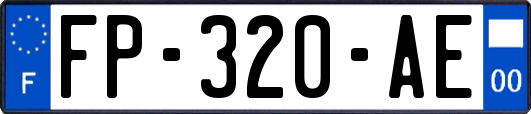 F
FP-320-AE
00